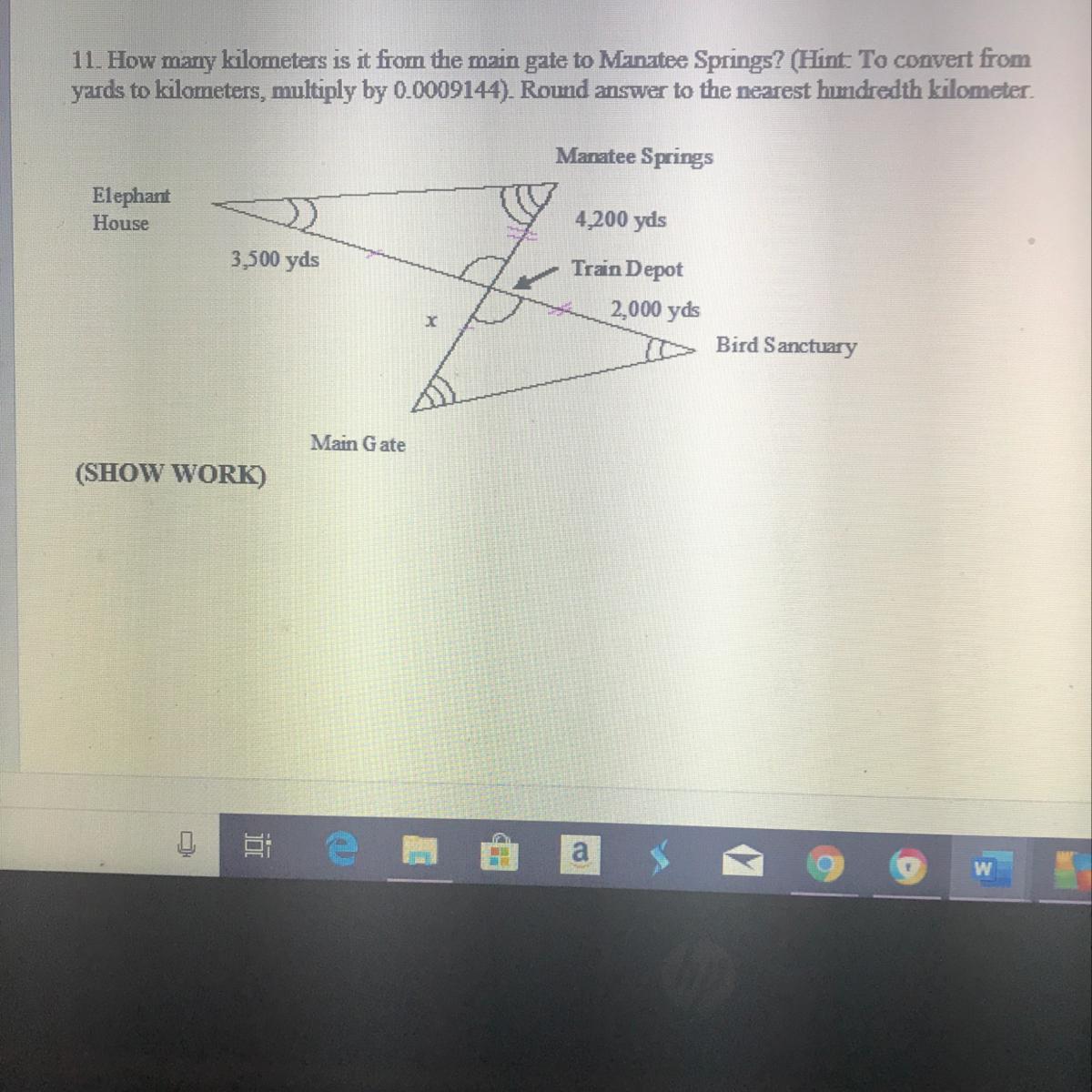 11. How many kilometers is it from the main gate to Manatee Springs? (Hint: To convert from yards to kilometers, multiply by 0.0009144). Round answer to the nearest hundredth kilometer.

Manatee Springs

Elephant House

4,200 yds

3,500 yds

Train Depot

2,000 yds

$x$

Bird Sanctuary

Main Gate

(SHOW WORK)

a

W